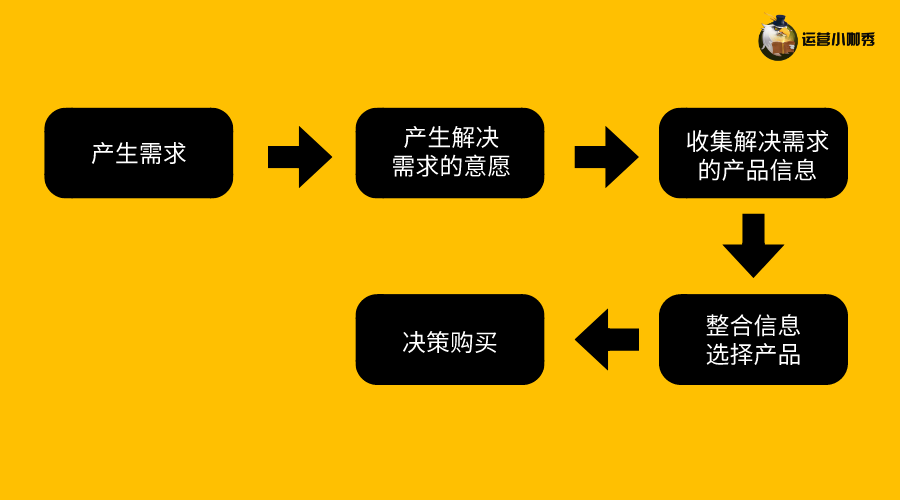 运营小咖秀

产生需求

产生解决需求的意愿

收集解决需求的产品信息

整合信息选择产品

决策购买